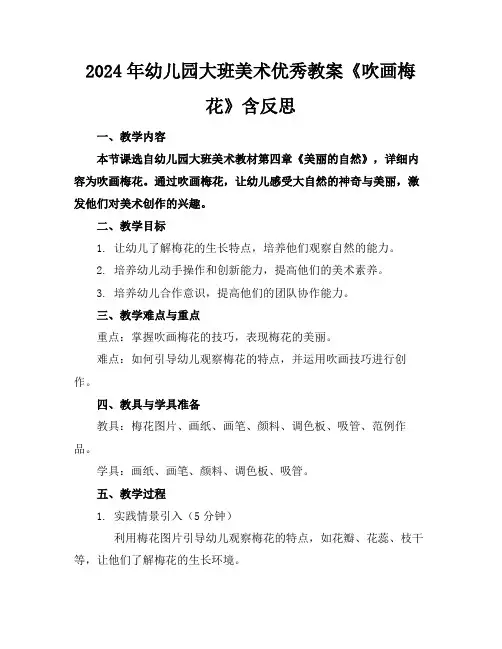 2024年幼儿园大班美术优秀教案《吹画梅花》含反思

一、教学内容

本节课选自幼儿园大班美术教材第四章《美丽的自然》，详细内容为吹画梅花。通过吹画梅花，让幼儿感受大自然的神奇与美丽，激发他们对美术创作的兴趣。

二、教学目标

1. 让幼儿了解梅花的生长特点，培养他们观察自然的能力。

2. 培养幼儿动手操作和创新能力，提高他们的美术素养。

3. 培养幼儿合作意识，提高他们的团队协作能力。

三、教学难点与重点

重点：掌握吹画梅花的技巧，表现梅花的美丽。

难点：如何引导幼儿观察梅花的特点，并运用吹画技巧进行创作。

四、教具与学具准备

教具：梅花图片、画纸、画笔、颜料、调色板、吸管、范例作品。

学具：画纸、画笔、颜料、调色板、吸管。

五、教学过程

1. 实践情景引入（5分钟）

利用梅花图片引导幼儿观察梅花的特点，如花瓣、花蕊、枝干等，让他们了解梅花的生长环境。